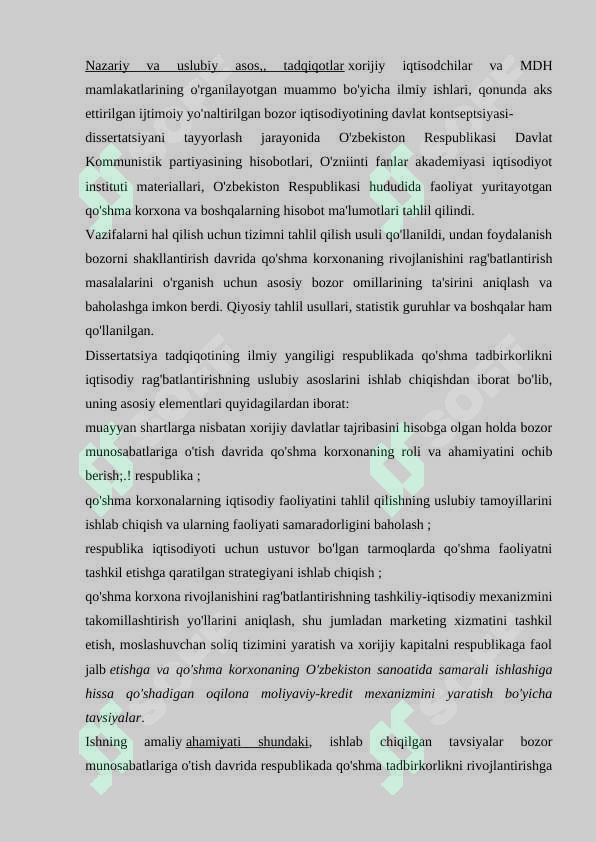 Nazariy va uslubiy asos,, tadqiqotlar xorijiy iqtisodchilar va MDH mamlakatlarining o'rganilayotgan muammo bo'yicha ilmiy ishlari, qonunda aks ettirilgan ijtimoiy yo'naltirilgan bozor iqtisodiyotining davlat kontseptsiyasi-

dissertatsiyani tayyorlash jarayonida O'zbekiston Respublikasi Davlat Kommunistik partiyasining hisobotlari, O'zniinti fanlar akademiyasi iqtisodiyot instituti materiallari, O'zbekiston Respublikasi hududida faoliyat yuritayotgan qo'shma korxona va boshqalarning hisobot ma'lumotlari tahlil qilindi.

Vazifalarni hal qilish uchun tizimni tahlil qilish usuli qo'llanildi, undan foydalanish bozorni shakllantirish davrida qo'shma korxonaning rivojlanishini rag'batlantirish masalalarini o'rganish uchun asosiy bozor omillarining ta'sirini aniqlash va baholashga imkon berdi. Qiyosiy tahlil usullari, statistik guruhlar va boshqalar ham qo'llanilgan.

Dissertatsiya tadqiqotining ilmiy yangiligi respublikada qo'shma tadbirkorlikni iqtisodiy rag'batlantirishning uslubiy asoslarini ishlab chiqishdan iborat bo'lib, uning asosiy elementlari quyidagilardan iborat:

muayyan shartlarga nisbatan xorijiy davlatlar tajribasini hisobga olgan holda bozor munosabatlariga o'tish davrida qo'shma korxonaning roli va ahamiyatini ochib berish;.! respublika ;

qo'shma korxonalarning iqtisodiy faoliyatini tahlil qilishning uslubiy tamoyillarini ishlab chiqish va ularning faoliyati samaradorligini baholash ;

respublika iqtisodiyoti uchun ustuvor bo'lgan tarmoqlarda qo'shma faoliyatni tashkil etishga qaratilgan strategiyani ishlab chiqish ;

qo'shma korxona rivojlanishini rag'batlantirishning tashkiliy-iqtisodiy mexanizmini takomillashtirish yo'llarini aniqlash, shu jumladan marketing xizmatini tashkil etish, moslashuvchan soliq tizimini yaratish va xorijiy kapitalni respublikaga faol jalb etishga va qo'shma korxonaning O'zbekiston sanoatida samarali ishlashiga hissa qo'shadigan oqilona moliyaviy-kredit mexanizmini yaratish bo'yicha tavsiyalar.

Ishning amaliy ahamiyati shundaki, ishlab chiqilgan tavsiyalar bozor munosabatlariga o'tish davrida respublikada qo'shma tadbirkorlikni rivojlantirishga